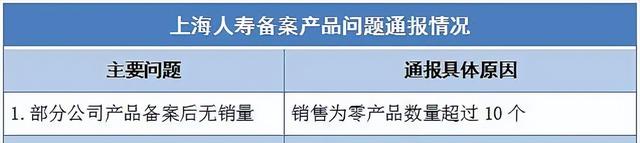 上海人寿备案产品问题通报情况

| 主要问题 | 通报具体原因 |
|---|---|
| 1. 部分公司产品备案后无销量 | 销售为零产品数量超过 10 个 |